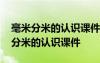 毫米分米的认识课件
分米的认识课件